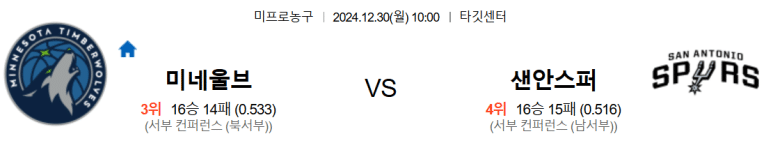 미프로농구 | 2024.12.30(월) 10:00 | 타깃센터

MINNESOTA TIMBERWOLVES

미네울브
3위 16승 14패 (0.533)
(서부 컨퍼런스 (북서부))

VS

샌안스퍼
4위 16승 15패 (0.516)
(서부 컨퍼런스 (남서부))

SAN ANTONIO SPURS